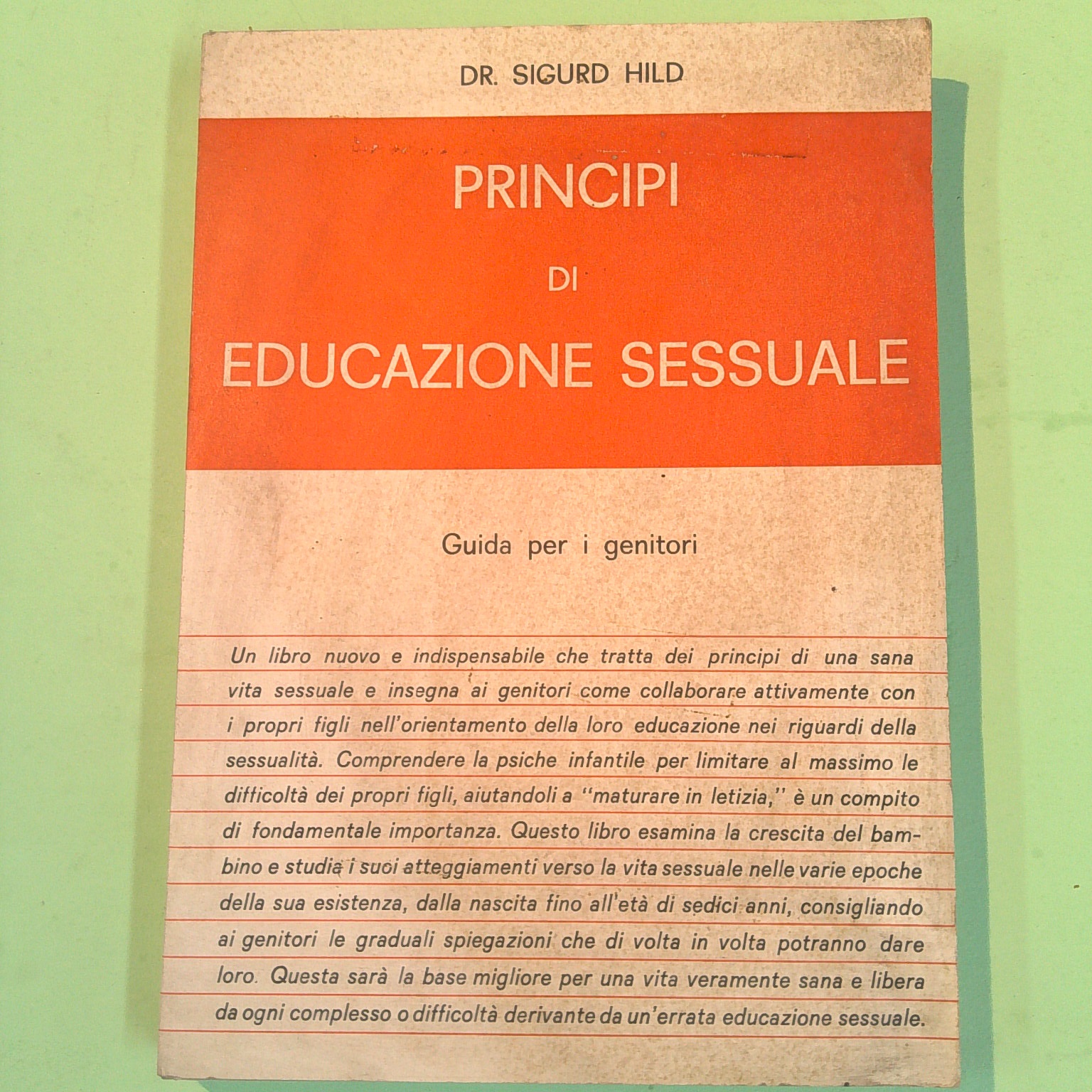 DR. SIGURD HILD

PRINCIPI

DI

EDUCAZIONE SESSUALE

Guida per i genitori

Un libro nuovo e indispensabile che tratta dei principi di una sana vita sessuale e insegna ai genitori come collaborare attivamente con i propri figli nell'orientamento della loro educazione nei riguardi della sessualità. Comprendere la psiche infantile per limitare al massimo le difficoltà dei propri figli, aiutandoli a "maturare in letizia," è un compito di fondamentale importanza. Questo libro esamina la crescita del bambino e studia i suoi atteggiamenti verso la vita sessuale nelle varie epoche della sua esistenza, dalla nascita fino all'età di sedici anni, consigliando ai genitori le graduali spiegazioni che di volta in volta potranno dare loro. Questa sarà la base migliore per una vita veramente sana e libera da ogni complesso o difficoltà derivante da un'errata educazione sessuale.